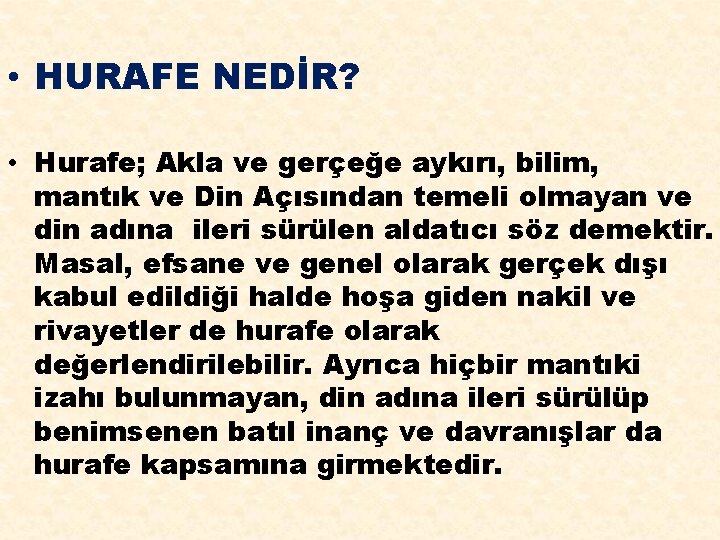 • HURAFE NEDİR?

• Hurafe; Akla ve gerçeğe aykırı, bilim, mantık ve Din Açısından temeli olmayan ve din adına ileri sürülen aldatıcı söz demektir. Masal, efsane ve genel olarak gerçek dışı kabul edildiği halde hoşa giden nakil ve rivayetler de hurafe olarak değerlendirilebilir. Ayrıca hiçbir mantıki izahı bulunmayan, din adına ileri sürülüp benimsenen batıl inanç ve davranışlar da hurafe kapsamına girmektedir.